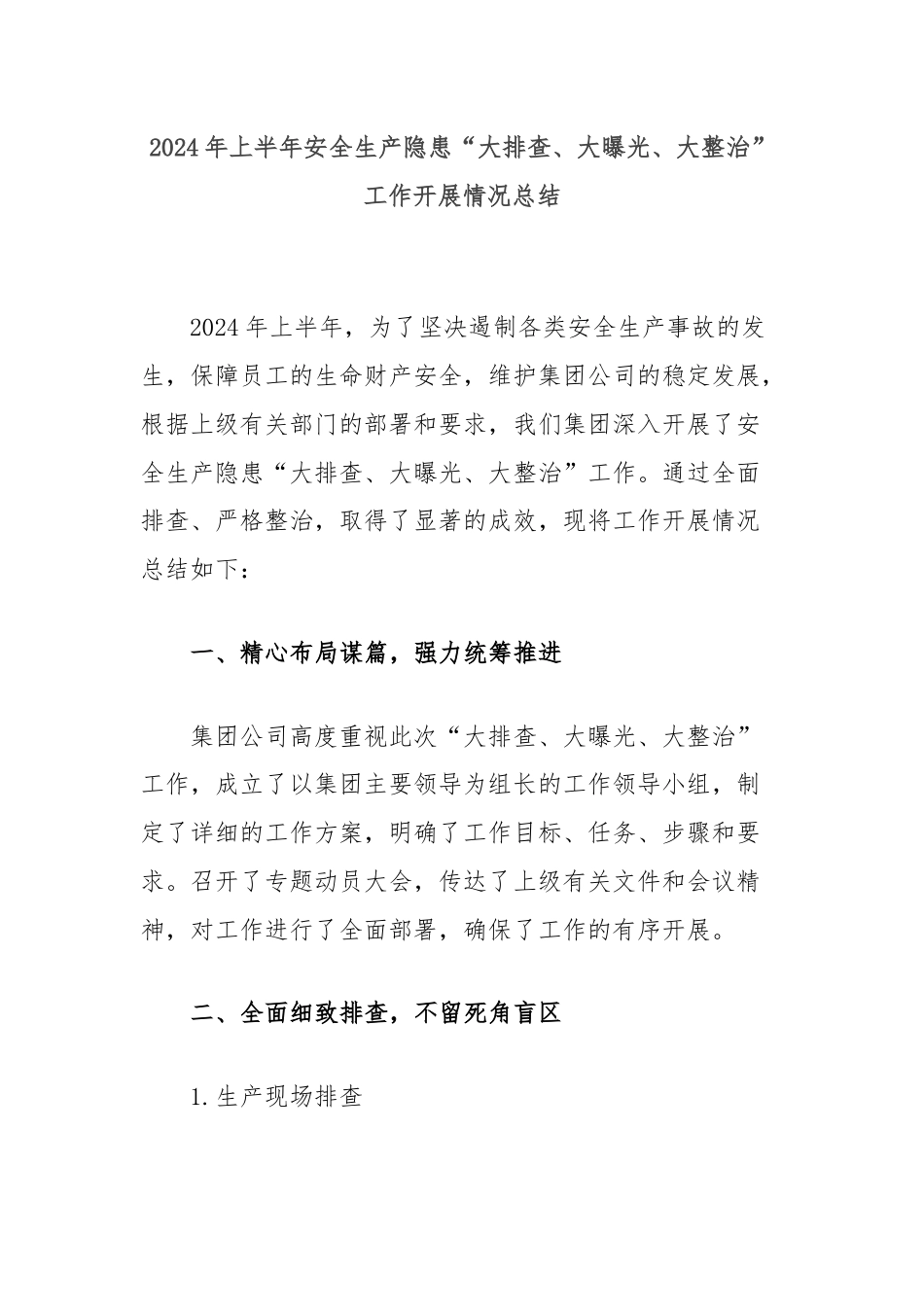 2024年上半年安全生产隐患“大排查、大曝光、大整治”工作开展情况总结

2024年上半年，为了坚决遏制各类安全生产事故的发生，保障员工的生命财产安全，维护集团公司的稳定发展，根据上级有关部门的部署和要求，我们集团深入开展了安全生产隐患“大排查、大曝光、大整治”工作。通过全面排查、严格整治，取得了显著的成效，现将工作开展情况总结如下：

一、精心布局谋篇，强力统筹推进

集团公司高度重视此次“大排查、大曝光、大整治”工作，成立了以集团主要领导为组长的工作领导小组，制定了详细的工作方案，明确了工作目标、任务、步骤和要求。召开了专题动员大会，传达了上级有关文件和会议精神，对工作进行了全面部署，确保了工作的有序开展。

二、全面细致排查，不留死角盲区

1.生产现场排查